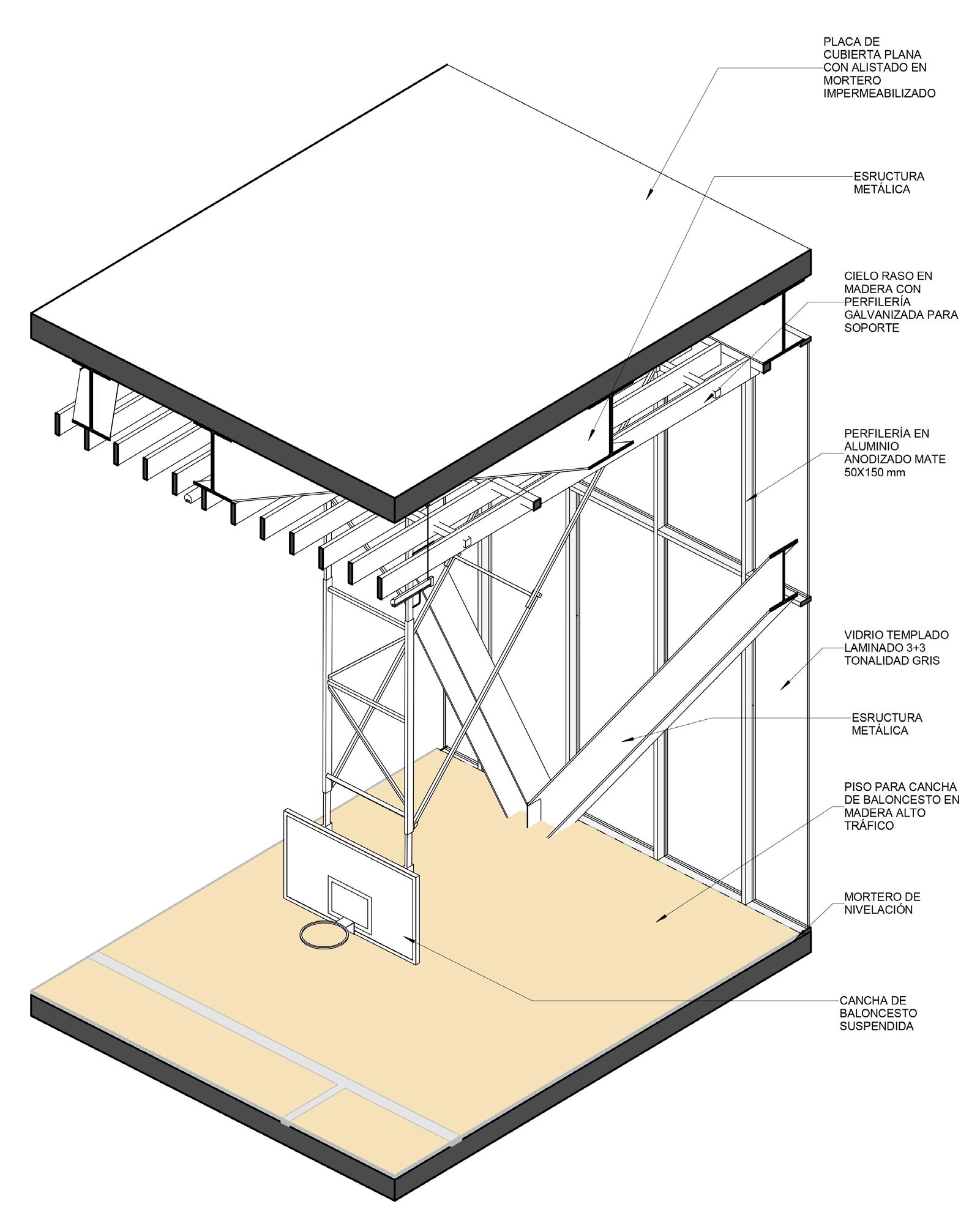 PLACA DE CUBIERTA PLANA CON ALISTADO EN MORTERO IMPERMEABILIZADO

ESRUCTURA METÁLICA

CIELO RASO EN MADERA CON PERFILERÍA GALVANIZADA PARA SOPORTE

PERFILERÍA EN ALUMINIO ANODIZADO MATE 50X150 mm

VIDRIO TEMPLADO LAMINADO 3+3 TONALIDAD GRIS

ESRUCTURA METÁLICA

PISO PARA CANCHA DE BALONCESTO EN MADERA ALTO TRÁFICO

MORTERO DE NIVELACIÓN

CANCHA DE BALONCESTO SUSPENDIDA